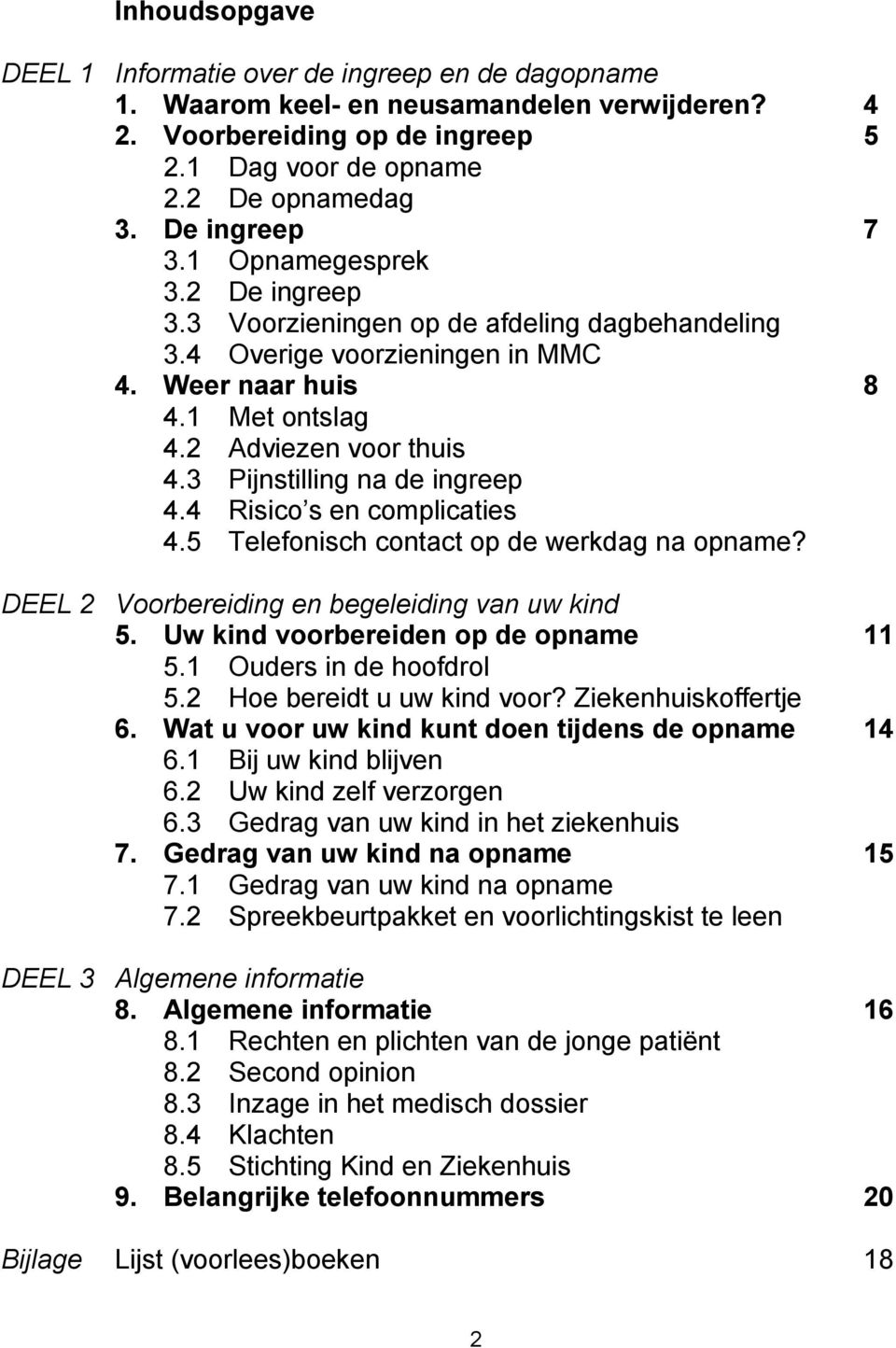 Inhoudsopgave

DEEL 1 Informatie over de ingreep en de dagopname
1. Waarom keel- en neusamandelen verwijderen? 4
2. Voorbereiding op de ingreep 5
2.1 Dag voor de opname
2.2 De opnamedag
3. De ingreep 7
3.1 Opnamegesprek
3.2 De ingreep
3.3 Voorzieningen op de afdeling dagbehandeling
3.4 Overige voorzieningen in MMC
4. Weer naar huis 8
4.1 Met ontslag
4.2 Adviezen voor thuis
4.3 Pijnstilling na de ingreep
4.4 Risico s en complicaties
4.5 Telefonisch contact op de werkdag na opname?

DEEL 2 Voorbereiding en begeleiding van uw kind
5. Uw kind voorbereiden op de opname 11
5.1 Ouders in de hoofdrol
5.2 Hoe bereidt u uw kind voor? Ziekenhuiskoffertje
6. Wat u voor uw kind kunt doen tijdens de opname 14
6.1 Bij uw kind blijven
6.2 Uw kind zelf verzorgen
6.3 Gedrag van uw kind in het ziekenhuis
7. Gedrag van uw kind na opname 15
7.1 Gedrag van uw kind na opname
7.2 Spreekbeurtpakket en voorlichtingskist te leen

DEEL 3 Algemene informatie
8. Algemene informatie 16
8.1 Rechten en plichten van de jonge patiënt
8.2 Second opinion
8.3 Inzage in het medisch dossier
8.4 Klachten
8.5 Stichting Kind en Ziekenhuis
9. Belangrijke telefoonnummers 20

Bijlage Lijst (voorlees)boeken 18

2